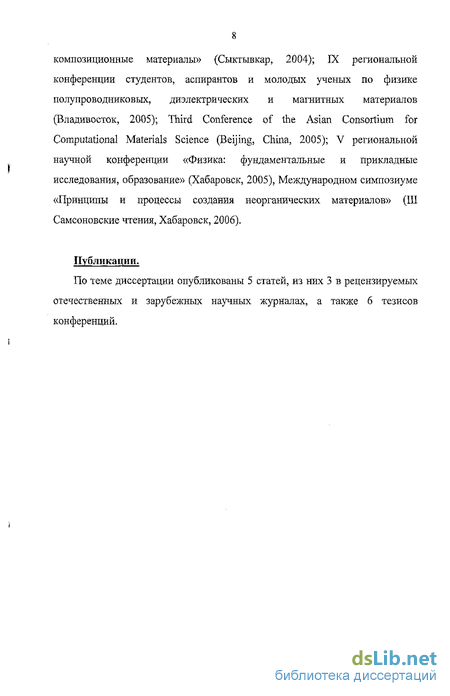 8

композиционные материалы» (Сыктывкар, 2004); IX региональной конференции студентов, аспирантов и молодых ученых по физике полупроводниковых, диэлектрических и магнитных материалов (Владивосток, 2005); Third Conference of the Asian Consortium for Computational Materials Science (Beijing, China, 2005); V региональной научной конференции «Физика: фундаментальные и прикладные исследования, образование» (Хабаровск, 2005), Международном симпозиуме «Принципы и процессы создания неорганических материалов» (III Самсоновские чтения, Хабаровск, 2006).

Публикации.

По теме диссертации опубликованы 5 статей, из них 3 в рецензируемых отечественных и зарубежных научных журналах, а также 6 тезисов конференций.

dsLib.net
библиотека диссертаций